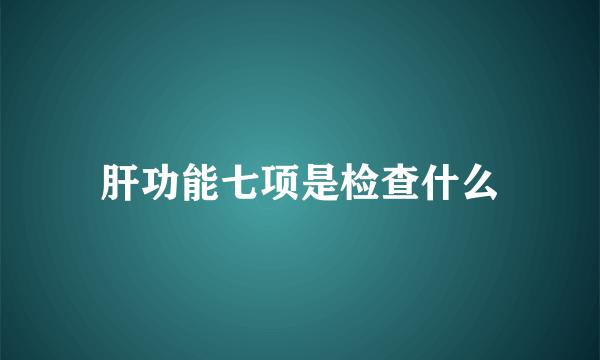 肝功能七项是检查什么